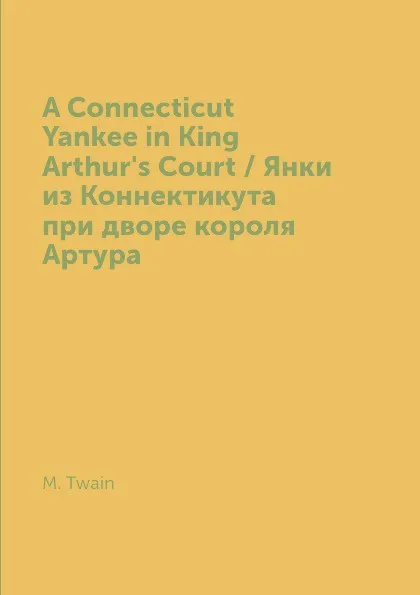 A Connecticut Yankee in King Arthur's Court / Янки из Коннектикута при дворе короля Артура

M. Twain